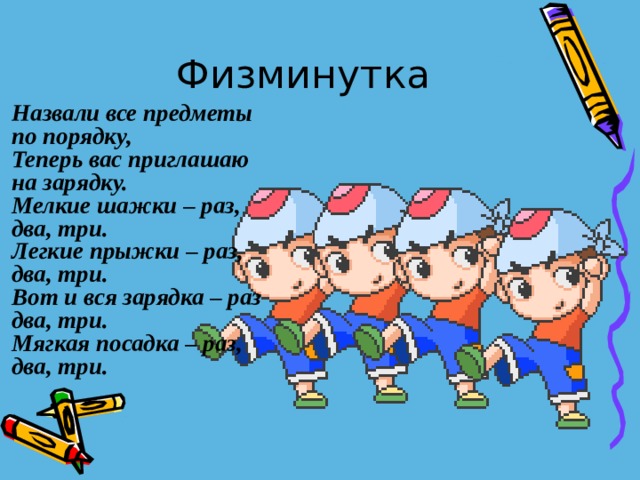 Физминутка

Назвали все предметы по порядку,
Теперь вас приглашаю на зарядку.
Мелкие шажки – раз, два, три.
Легкие прыжки – раз, два, три.
Вот и вся зарядка – раз два, три.
Мягкая посадка – раз, два, три.